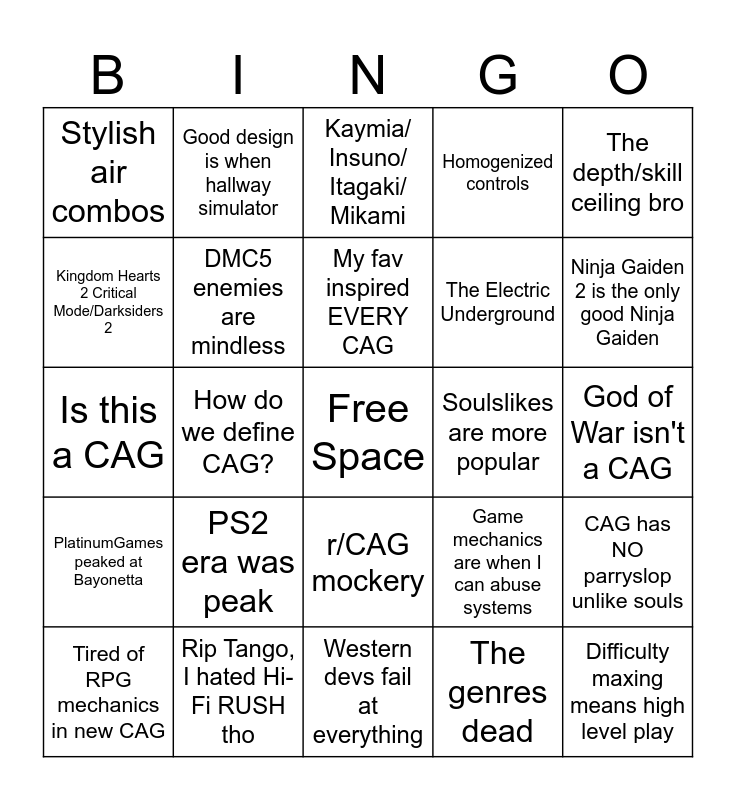 | B | I | N | G | O |
|---|---|---|---|---|
| Stylish air combos | Good design is when hallway simulator | Kaymia/ Insuno/ Itagaki/ Mikami | Homogenized controls | The depth/skill ceiling bro |
| Kingdom Hearts 2 Critical Mode/Darksiders 2 | DMC5 enemies are mindless | My fav inspired EVERY CAG | The Electric Underground | Ninja Gaiden 2 is the only good Ninja Gaiden |
| Is this a CAG | How do we define CAG? | Free Space | Soulslikes are more popular | God of War isn't a CAG |
| PlatinumGames peaked at Bayonetta | PS2 era was peak | r/CAG mockery | Game mechanics are when I can abuse systems | CAG has NO parryslop unlike souls |
| Tired of RPG mechanics in new CAG | Rip Tango, I hated Hi-Fi RUSH tho | Western devs fail at everything | The genres dead | Difficulty maxing means high level play |